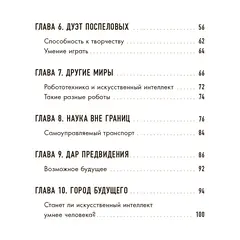 ГЛАВА 6. ДУЭТ ПОСПЕЛОВЫХ ............ 56

Способность к творчеству ............ 62

Умение играть ............ 64

ГЛАВА 7. ДРУГИЕ МИРЫ ............ 66

Робототехника и искусственный интеллект ............ 72

Такие разные роботы ............ 74

ГЛАВА 8. НАУКА ВНЕ ГРАНИЦ ............ 76

Самоуправляемый транспорт ............ 84

ГЛАВА 9. ДАР ПРЕДВИДЕНИЯ ............ 86

Возможное будущее ............ 92

ГЛАВА 10. ГОРОД БУДУЩЕГО ............ 94

Станет ли искусственный интеллект умнее человека? ............ 100